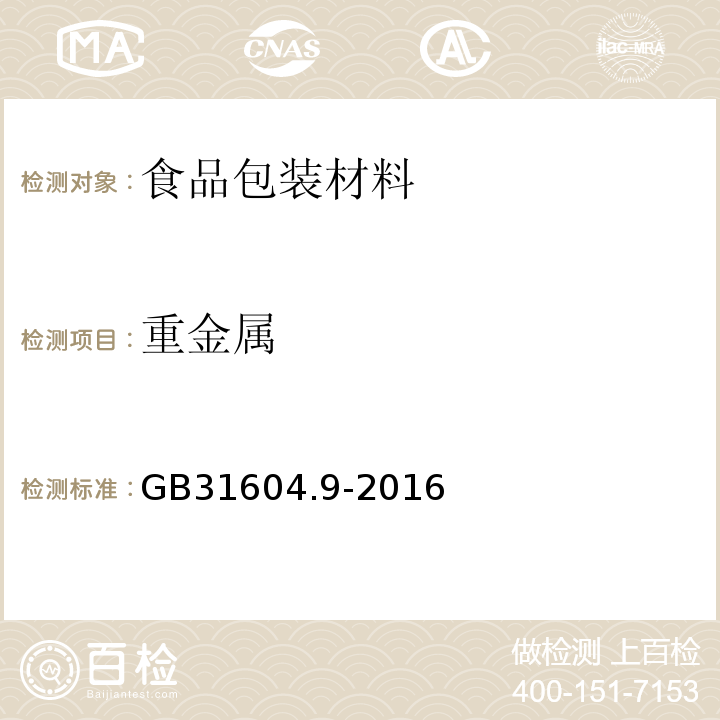 MA CNAS ilac-MRA

检测对象：食品包装材料

检测项目：重金属

检测标准：GB31604.9-2016

百检
Baijiantest.com

做检测 上百检
400-151-7153